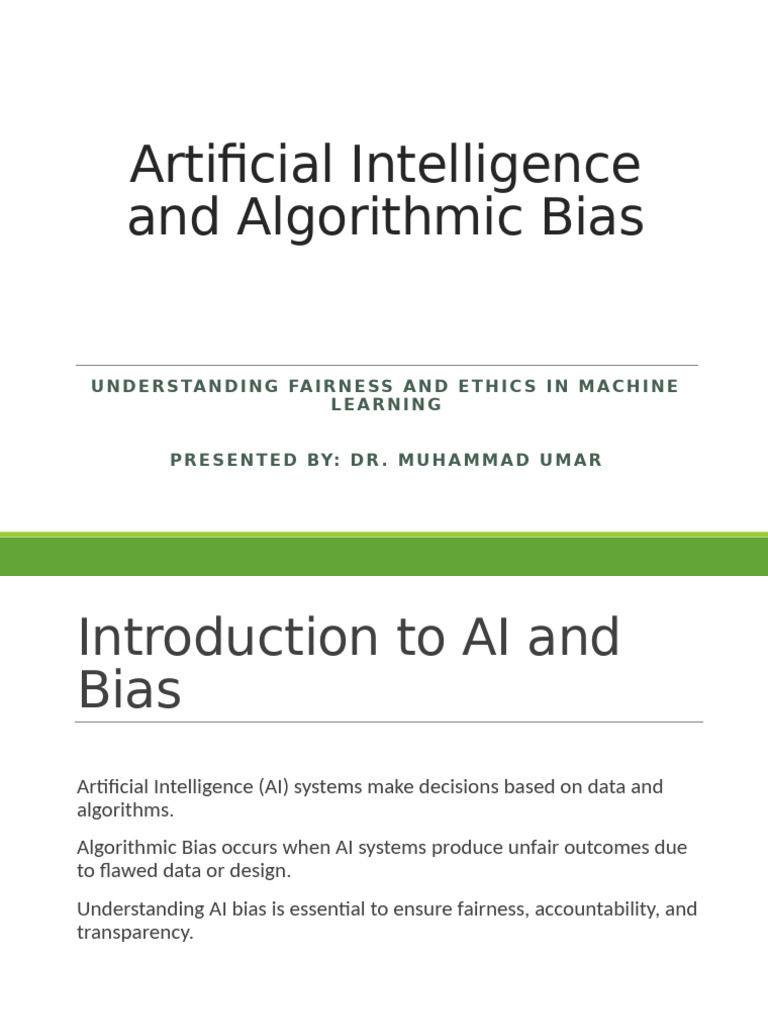 Artificial Intelligence and Algorithmic Bias

UNDERSTANDING FAIRNESS AND ETHICS IN MACHINE LEARNING

PRESENTED BY: DR. MUHAMMAD UMAR

Introduction to AI and Bias

Artificial Intelligence (AI) systems make decisions based on data and algorithms.

Algorithmic Bias occurs when AI systems produce unfair outcomes due to flawed data or design.

Understanding AI bias is essential to ensure fairness, accountability, and transparency.